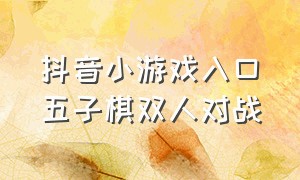 抖音小游戏入口
五子棋双人对战